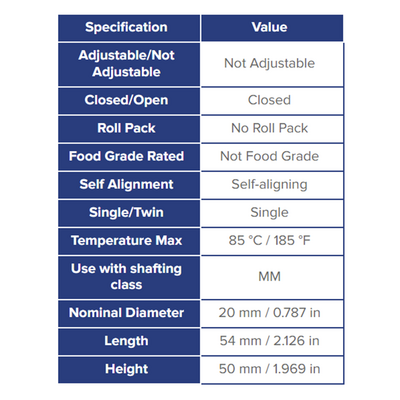 | Specification | Value |
|---|---|
| Adjustable/Not Adjustable | Not Adjustable |
| Closed/Open | Closed |
| Roll Pack | No Roll Pack |
| Food Grade Rated | Not Food Grade |
| Self Alignment | Self-aligning |
| Single/Twin | Single |
| Temperature Max | 85 °C / 185 °F |
| Use with shafting class | MM |
| Nominal Diameter | 20 mm / 0.787 in |
| Length | 54 mm / 2.126 in |
| Height | 50 mm / 1.969 in |